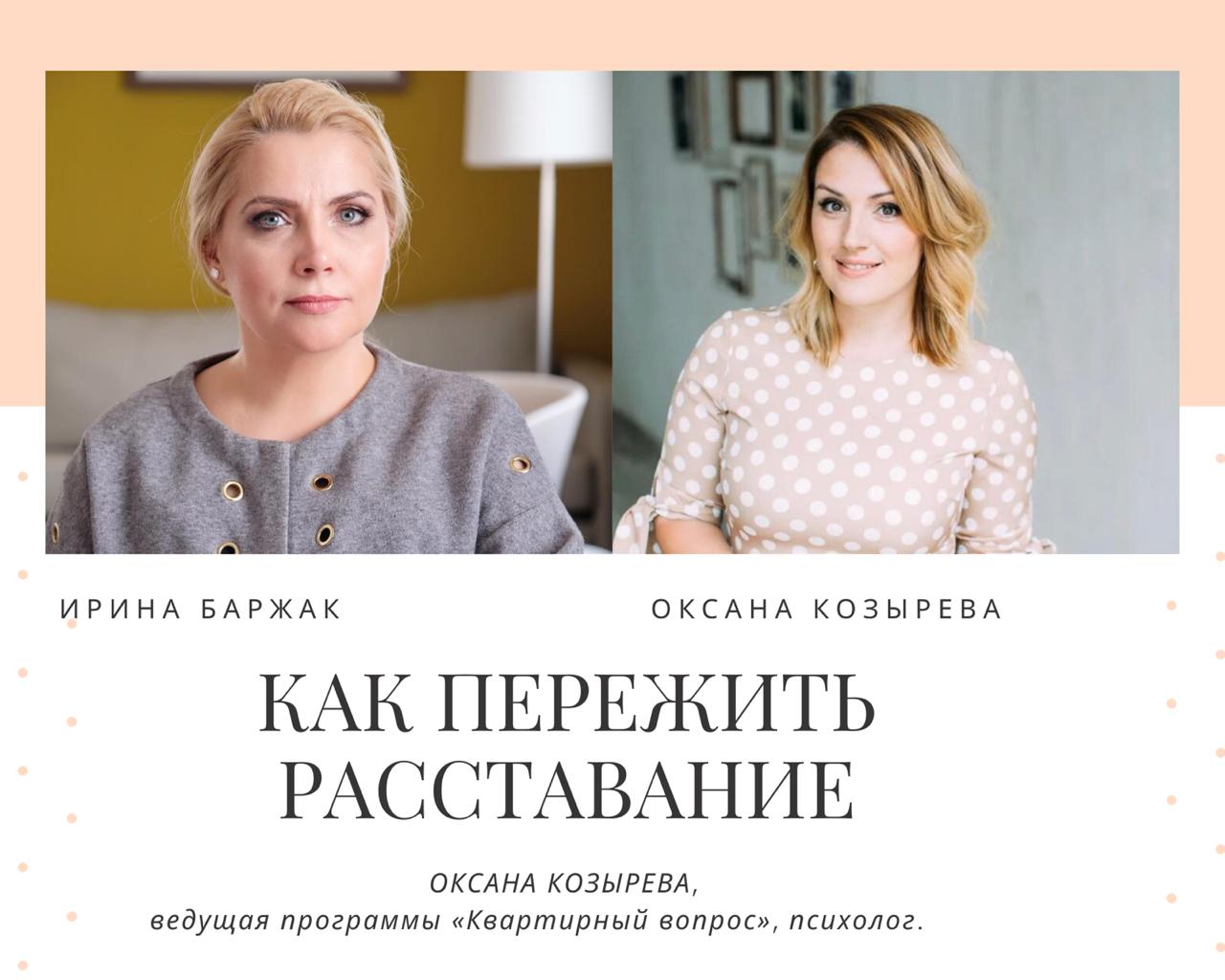 ИРИНА БАРЖАК

ОКСАНА КОЗЫРЕВА

КАК ПЕРЕЖИТЬ РАССТАВАНИЕ

ОКСАНА КОЗЫРЕВА,
ведущая программы «Квартирный вопрос», психолог.